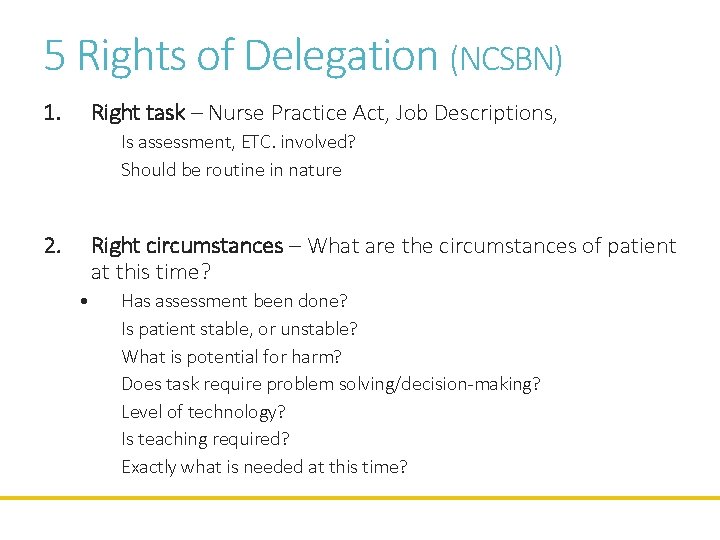 5 Rights of Delegation (NCSBN)

1. Right task – Nurse Practice Act, Job Descriptions,

Is assessment, ETC. involved?

Should be routine in nature

2. Right circumstances – What are the circumstances of patient at this time?

• Has assessment been done?

Is patient stable, or unstable?

What is potential for harm?

Does task require problem solving/decision-making?

Level of technology?

Is teaching required?

Exactly what is needed at this time?